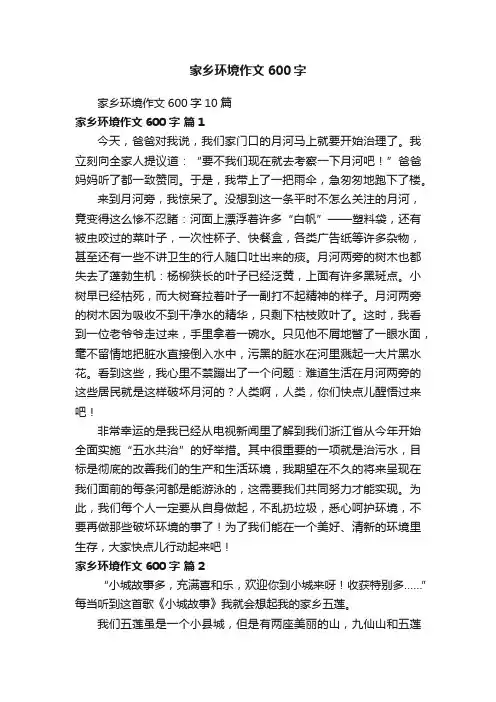 家乡环境作文 600 字

家乡环境作文 600 字 10 篇

家乡环境作文 600 字 篇 1

今天，爸爸对我说，我们家门口的月河马上就要开始治理了。我立刻向全家人提议道：“要不我们现在就去考察一下月河吧！”爸爸妈妈听了都一致赞同。于是，我带上了一把雨伞，急匆匆地跑下了楼。

来到月河旁，我惊呆了。没想到这一条平时不怎么关注的月河，竟变得这么惨不忍睹：河面上漂浮着许多“白帆”——塑料袋，还有被虫咬过的菜叶子，一次性杯子、快餐盒，各类广告纸等许多杂物，甚至还有一些不讲卫生的行人随口吐出来的痰。月河两旁的树木也都失去了蓬勃生机：杨柳狭长的叶子已经泛黄，上面有许多黑斑点。小树早已经枯死，而大树耷拉着叶子一副打不起精神的样子。月河两旁的树木因为吸收不到干净水的精华，只剩下枯枝败叶了。这时，我看到一位老爷爷走过来，手里拿着一碗水。只见他不屑地瞥了一眼水面，毫不留情地把脏水直接倒入水中，污黑的脏水在河里溅起一大片黑水花。看到这些，我心里不禁蹦出了一个问题：难道生活在月河两旁的这些居民就是这样破坏月河的？人类啊，人类，你们快点儿醒悟过来吧！

非常幸运的是我已经从电视新闻里了解到我们浙江省从今年开始全面实施“五水共治”的好举措。其中很重要的一项就是治污水，目标是彻底的改善我们的生产和生活环境，我期望在不久的将来呈现在我们面前的每条河都是能游泳的，这需要我们共同努力才能实现。为此，我们每个人一定要从自身做起，不乱扔垃圾，悉心呵护环境，不要再做那些破坏环境的事了！为了我们能在一个美好、清新的环境里生存，大家快点儿行动起来吧！

家乡环境作文 600 字 篇 2

“小城故事多，充满喜和乐，欢迎你到小城来呀！收获特别多……”每当听到这首歌《小城故事》我就会想起我的家乡五莲。

我们五莲虽是一个小县城，但是有两座美丽的山，九仙山和五莲